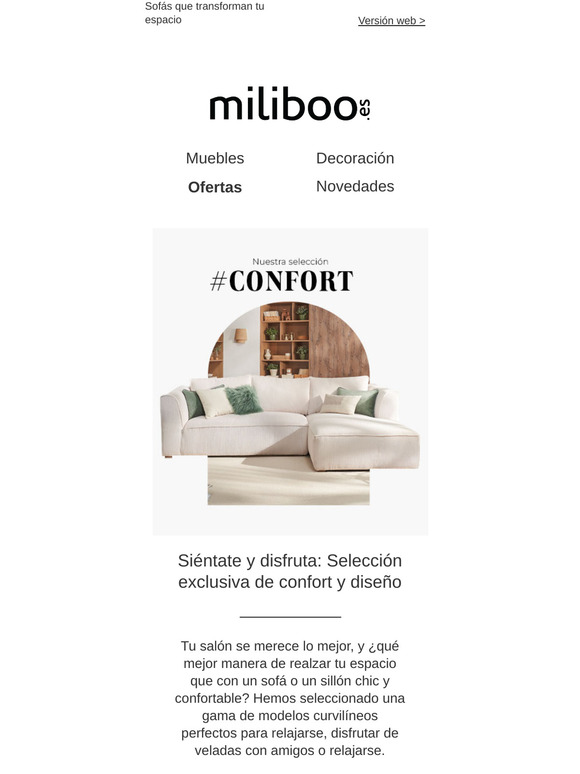 Sofás que transforman tu espacio

Versión web >

miliboo.es

Muebles
Decoración
Ofertas
Novedades

Nuestra selección
#CONFORT

Siéntate y disfruta: Selección exclusiva de confort y diseño

Tu salón se merece lo mejor, y ¿qué mejor manera de realzar tu espacio que con un sofá o un sillón chic y confortable? Hemos seleccionado una gama de modelos curvilíneos perfectos para relajarse, disfrutar de veladas con amigos o relajarse.